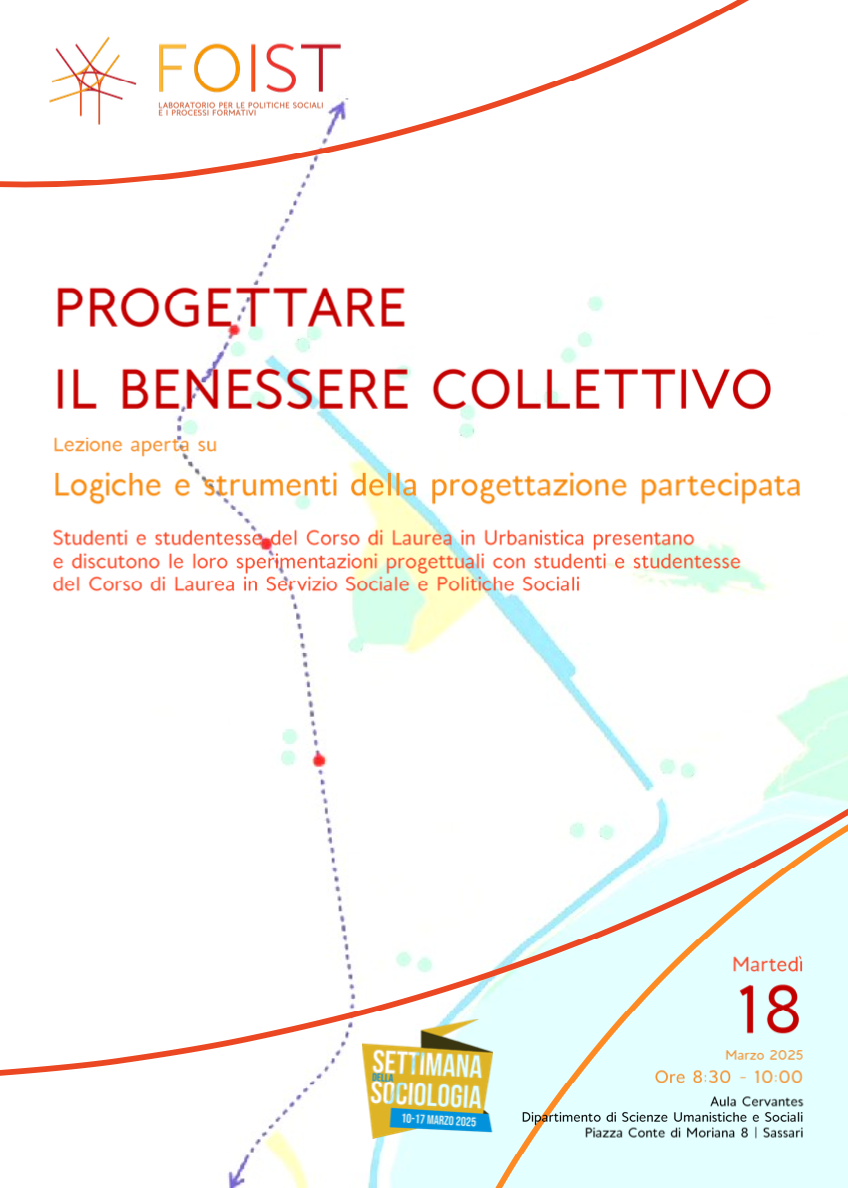 FOIST
LABORATORIO PER LE POLITICHE SOCIALI E I PROCESSI FORMATIVI

PROGETTARE
IL BENESSERE COLLETTIVO

Lezione aperta su

Logiche e strumenti della progettazione partecipata

Studenti e studentesse del Corso di Laurea in Urbanistica presentano e discutono le loro sperimentazioni progettuali con studenti e studentesse del Corso di Laurea in Servizio Sociale e Politiche Sociali

SETTIMANA DELLA SOCIOLOGIA
10-17 MARZO 2025

Martedì
18
Marzo 2025
Ore 8:30 - 10:00

Aula Cervantes
Dipartimento di Scienze Umanistiche e Sociali
Piazza Conte di Moriana 8 | Sassari